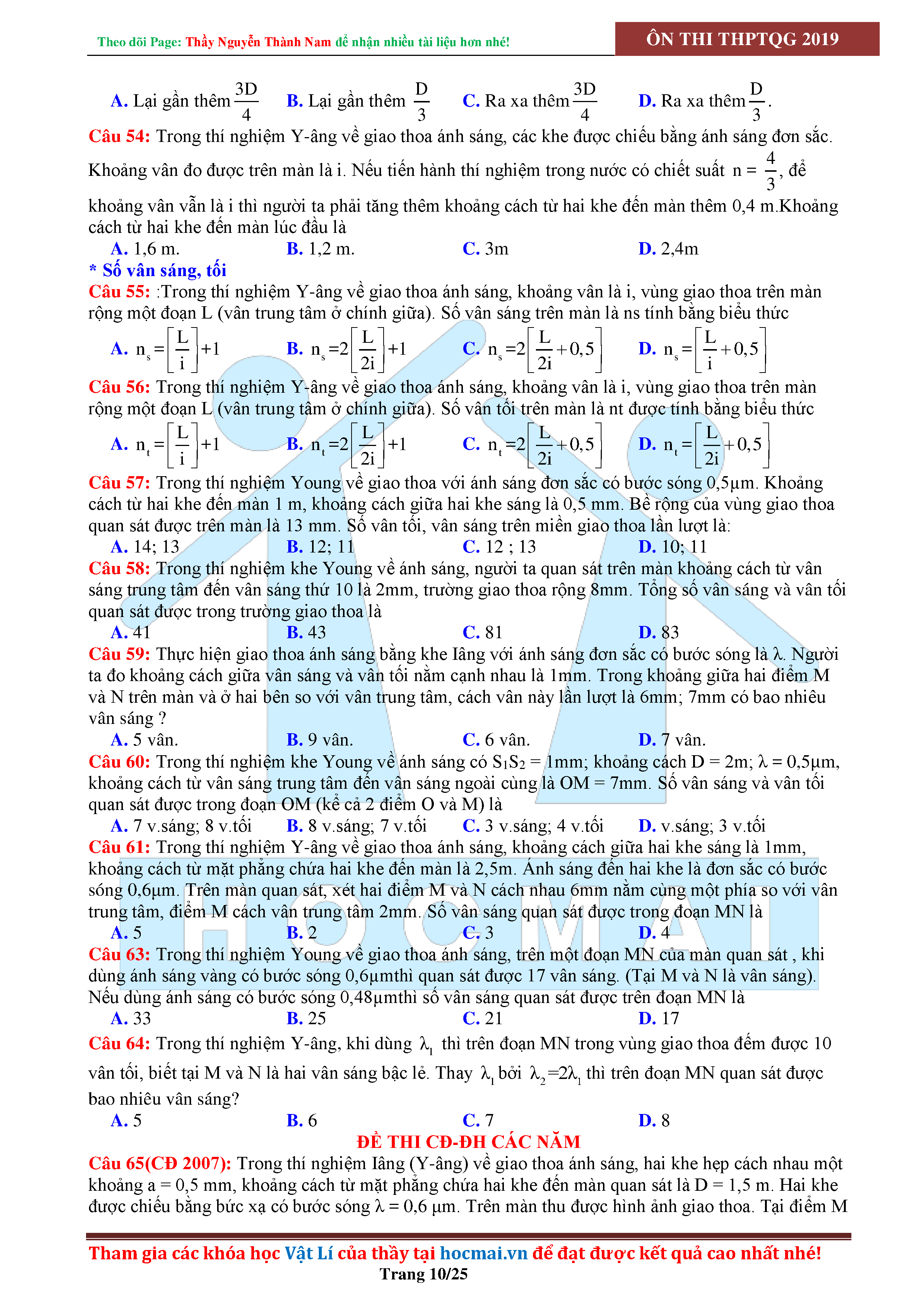 Theo dõi Page: Thầy Nguyễn Thành Nam để nhận nhiều tài liệu hơn nhé!

ÔN THI THPTQG 2019

A. Lại gần thêm $\frac{3D}{4}$ B. Lại gần thêm $\frac{D}{3}$ C. Ra xa thêm $\frac{3D}{4}$ D. Ra xa thêm $\frac{D}{3}$.

Câu 54: Trong thí nghiệm Y-âng về giao thoa ánh sáng, các khe được chiếu bằng ánh sáng đơn sắc. Khoảng vân đo được trên màn là i. Nếu tiến hành thí nghiệm trong nước có chiết suất $n = \frac{4}{3}$, để khoảng vân vẫn là i thì người ta phải tăng thêm khoảng cách từ hai khe đến màn thêm 0,4 m.Khoảng cách từ hai khe đến màn lúc đầu là

A. 1,6 m. B. 1,2 m. C. 3m D. 2,4m

* Số vân sáng, tối

Câu 55: :Trong thí nghiệm Y-âng về giao thoa ánh sáng, khoảng vân là i, vùng giao thoa trên màn rộng một đoạn L (vân trung tâm ở chính giữa). Số vân sáng trên màn là ns tính bằng biểu thức

A. $n_s = \left[\frac{L}{i}\right] + 1$ B. $n_s = 2\left[\frac{L}{2i}\right] + 1$ C. $n_s = 2\left[\frac{L}{2i} + 0,5\right]$ D. $n_s = \left[\frac{L}{i} + 0,5\right]$

Câu 56: Trong thí nghiệm Y-âng về giao thoa ánh sáng, khoảng vân là i, vùng giao thoa trên màn rộng một đoạn L (vân trung tâm ở chính giữa). Số vân tối trên màn là nt được tính bằng biểu thức

A. $n_t = \left[\frac{L}{i}\right] + 1$ B. $n_t = 2\left[\frac{L}{2i}\right] + 1$ C. $n_t = 2\left[\frac{L}{2i} + 0,5\right]$ D. $n_t = \left[\frac{L}{2i} + 0,5\right]$

Câu 57: Trong thí nghiệm Young về giao thoa với ánh sáng đơn sắc có bước sóng 0,5µm. Khoảng cách từ hai khe đến màn 1 m, khoảng cách giữa hai khe sáng là 0,5 mm. Bề rộng của vùng giao thoa quan sát được trên màn là 13 mm. Số vân tối, vân sáng trên miền giao thoa lần lượt là:

A. 14; 13 B. 12; 11 C. 12 ; 13 D. 10; 11

Câu 58: Trong thí nghiệm khe Young về ánh sáng, người ta quan sát trên màn khoảng cách từ vân sáng trung tâm đến vân sáng thứ 10 là 2mm, trường giao thoa rộng 8mm. Tổng số vân sáng và vân tối quan sát được trong trường giao thoa là

A. 41 B. 43 C. 81 D. 83

Câu 59: Thực hiện giao thoa ánh sáng bằng khe Iâng với ánh sáng đơn sắc có bước sóng là λ. Người ta đo khoảng cách giữa vân sáng và vân tối nằm cạnh nhau là 1mm. Trong khoảng giữa hai điểm M và N trên màn và ở hai bên so với vân trung tâm, cách vân này lần lượt là 6mm; 7mm có bao nhiêu vân sáng ?

A. 5 vân. B. 9 vân. C. 6 vân. D. 7 vân.

Câu 60: Trong thí nghiệm khe Young về ánh sáng có $S_1S_2$ = 1mm; khoảng cách D = 2m; λ = 0,5µm, khoảng cách từ vân sáng trung tâm đến vân sáng ngoài cùng là OM = 7mm. Số vân sáng và vân tối quan sát được trong đoạn OM (kể cả 2 điểm O và M) là

A. 7 v.sáng; 8 v.tối B. 8 v.sáng; 7 v.tối C. 3 v.sáng; 4 v.tối D. v.sáng; 3 v.tối

Câu 61: Trong thí nghiệm Y-âng về giao thoa ánh sáng, khoảng cách giữa hai khe sáng là 1mm, khoảng cách từ mặt phẳng chứa hai khe đến màn là 2,5m. Ánh sáng đến hai khe là đơn sắc có bước sóng 0,6µm. Trên màn quan sát, xét hai điểm M và N cách nhau 6mm nằm cùng một phía so với vân trung tâm, điểm M cách vân trung tâm 2mm. Số vân sáng quan sát được trong đoạn MN là

A. 5 B. 2 C. 3 D. 4

Câu 63: Trong thí nghiệm Young về giao thoa ánh sáng, trên một đoạn MN của màn quan sát , khi dùng ánh sáng vàng có bước sóng 0,6µmthì quan sát được 17 vân sáng. (Tại M và N là vân sáng). Nếu dùng ánh sáng có bước sóng 0,48µmthì số vân sáng quan sát được trên đoạn MN là

A. 33 B. 25 C. 21 D. 17

Câu 64: Trong thí nghiệm Y-âng, khi dùng $\lambda_1$ thì trên đoạn MN trong vùng giao thoa đếm được 10 vân tối, biết tại M và N là hai vân sáng bậc lẻ. Thay $\lambda_1$ bởi $\lambda_2 = 2\lambda_1$ thì trên đoạn MN quan sát được bao nhiêu vân sáng?

A. 5 B. 6 C. 7 D. 8

ĐỀ THI CĐ-ĐH CÁC NĂM

Câu 65(CĐ 2007): Trong thí nghiệm Iâng (Y-âng) về giao thoa ánh sáng, hai khe hẹp cách nhau một khoảng a = 0,5 mm, khoảng cách từ mặt phẳng chứa hai khe đến màn quan sát là D = 1,5 m. Hai khe được chiếu bằng bức xạ có bước sóng λ = 0,6 µm. Trên màn thu được hình ảnh giao thoa. Tại điểm M

HOCMAI

Tham gia các khóa học Vật Lí của thầy tại hocmai.vn để đạt được kết quả cao nhất nhé!

Trang 10/25